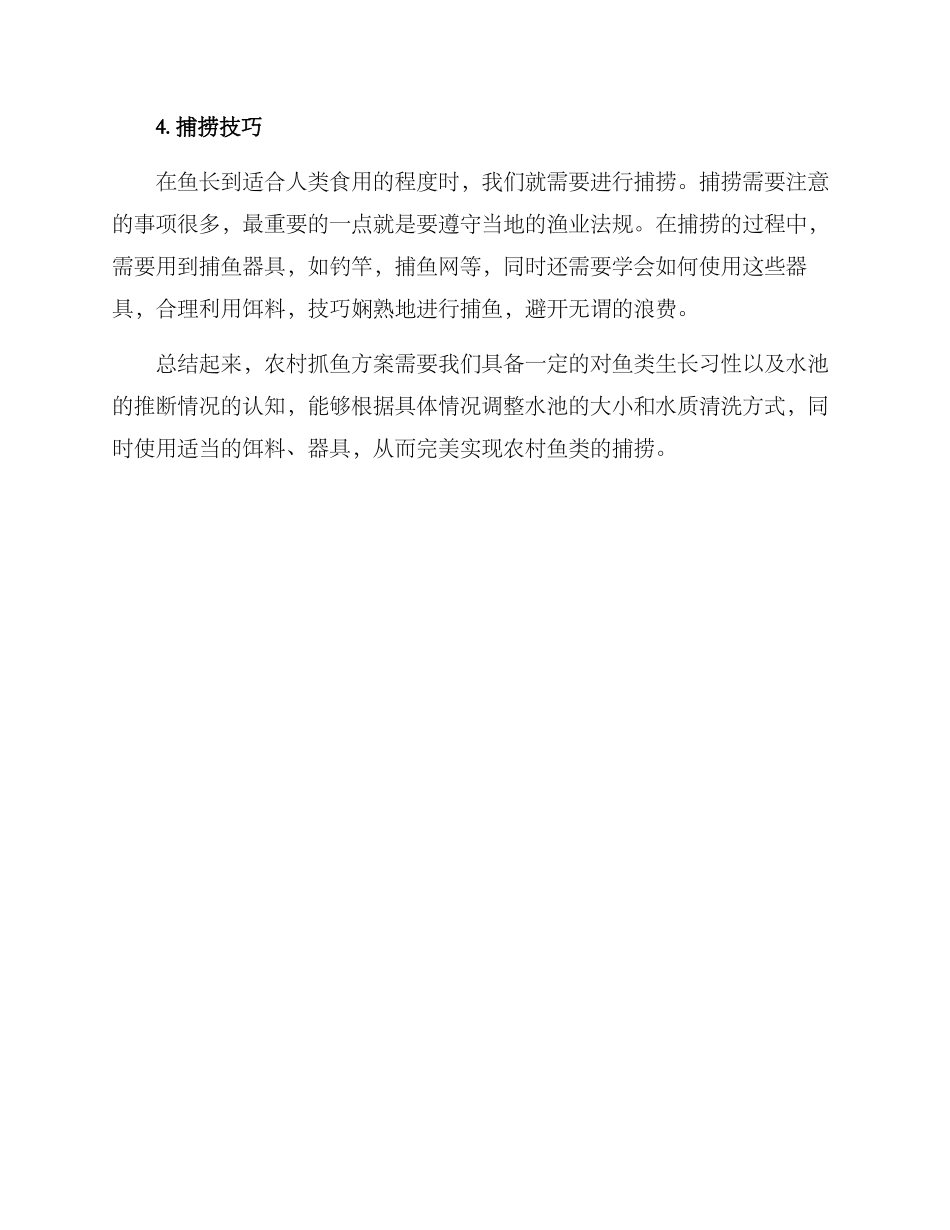 4. 捕捞技巧

在鱼长到适合人类食用的程度时，我们就需要进行捕捞。捕捞需要注意的事项很多，最重要的一点就是要遵守当地的渔业法规。在捕捞的过程中，需要用到捕鱼器具，如钓竿，捕鱼网等，同时还需要学会如何使用这些器具，合理利用饵料，技巧娴熟地进行捕鱼，避开无谓的浪费。

总结起来，农村抓鱼方案需要我们具备一定的对鱼类生长习性以及水池的推断情况的认知，能够根据具体情况调整水池的大小和水质清洗方式，同时使用适当的饵料、器具，从而完美实现农村鱼类的捕捞。